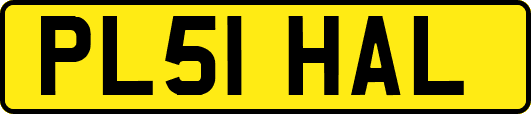 PL51 HAL